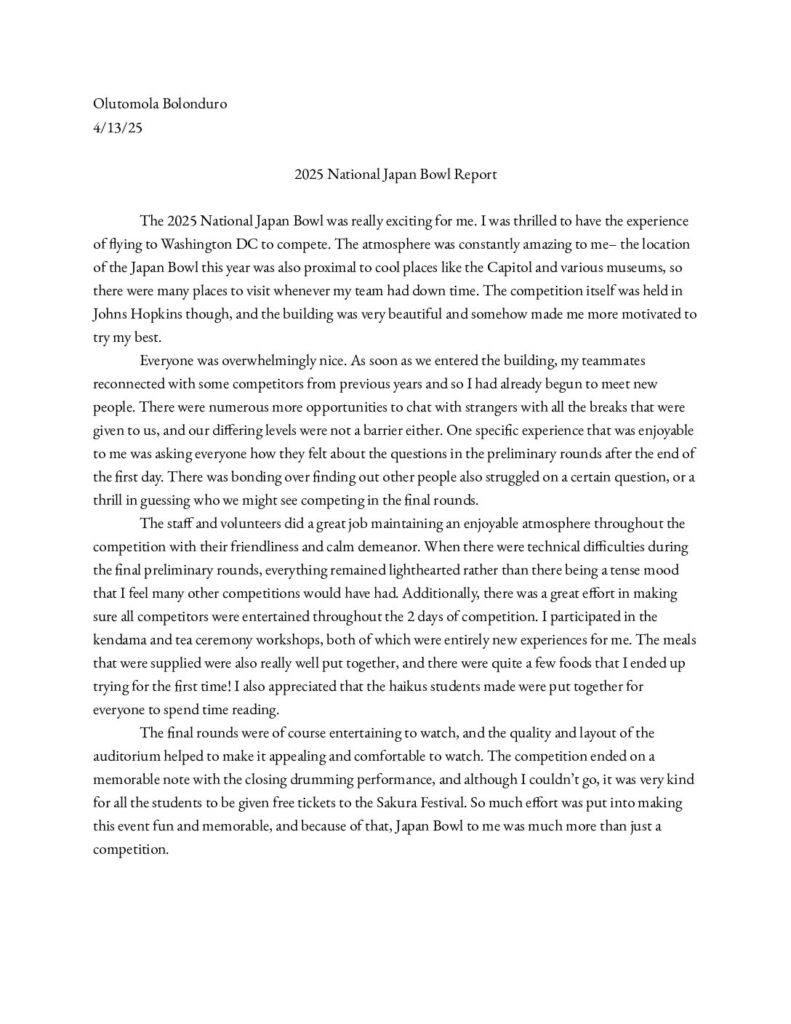 Olutomola Bolonduro
4/13/25

2025 National Japan Bowl Report

The 2025 National Japan Bowl was really exciting for me. I was thrilled to have the experience of flying to Washington DC to compete. The atmosphere was constantly amazing to me– the location of the Japan Bowl this year was also proximal to cool places like the Capitol and various museums, so there were many places to visit whenever my team had down time. The competition itself was held in Johns Hopkins though, and the building was very beautiful and somehow made me more motivated to try my best.

Everyone was overwhelmingly nice. As soon as we entered the building, my teammates reconnected with some competitors from previous years and so I had already begun to meet new people. There were numerous more opportunities to chat with strangers with all the breaks that were given to us, and our differing levels were not a barrier either. One specific experience that was enjoyable to me was asking everyone how they felt about the questions in the preliminary rounds after the end of the first day. There was bonding over finding out other people also struggled on a certain question, or a thrill in guessing who we might see competing in the final rounds.

The staff and volunteers did a great job maintaining an enjoyable atmosphere throughout the competition with their friendliness and calm demeanor. When there were technical difficulties during the final preliminary rounds, everything remained lighthearted rather than there being a tense mood that I feel many other competitions would have had. Additionally, there was a great effort in making sure all competitors were entertained throughout the 2 days of competition. I participated in the kendama and tea ceremony workshops, both of which were entirely new experiences for me. The meals that were supplied were also really well put together, and there were quite a few foods that I ended up trying for the first time! I also appreciated that the haikus students made were put together for everyone to spend time reading.

The final rounds were of course entertaining to watch, and the quality and layout of the auditorium helped to make it appealing and comfortable to watch. The competition ended on a memorable note with the closing drumming performance, and although I couldn't go, it was very kind for all the students to be given free tickets to the Sakura Festival. So much effort was put into making this event fun and memorable, and because of that, Japan Bowl to me was much more than just a competition.